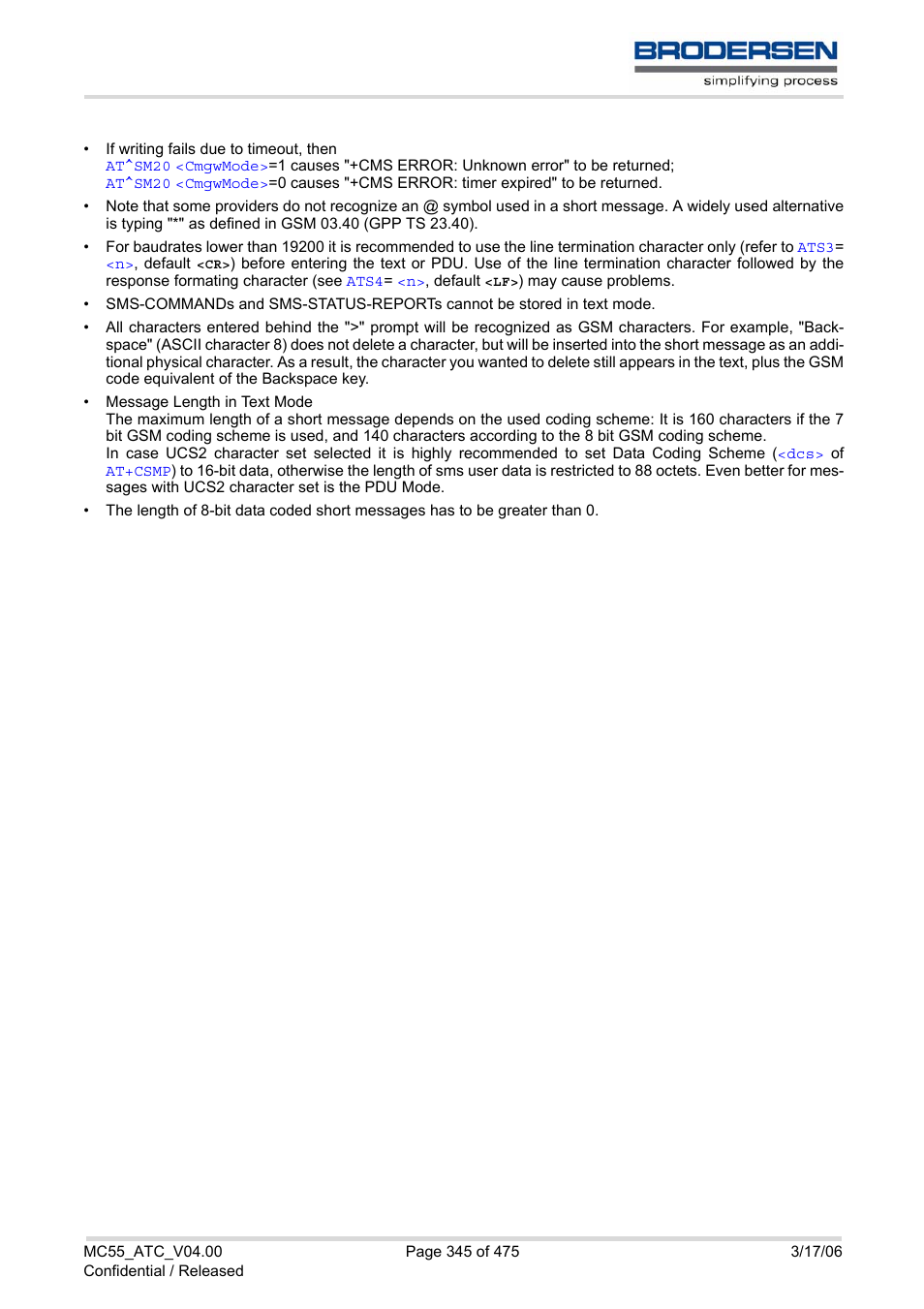 BRODERSEN
simplifying process

• If writing fails due to timeout, then
AT^SM20 <CmgwMode>=1 causes "+CMS ERROR: Unknown error" to be returned;
AT^SM20 <CmgwMode>=0 causes "+CMS ERROR: timer expired" to be returned.
• Note that some providers do not recognize an @ symbol used in a short message. A widely used alternative is typing "*" as defined in GSM 03.40 (GPP TS 23.40).
• For baudrates lower than 19200 it is recommended to use the line termination character only (refer to ATS3= <n>, default <CR>) before entering the text or PDU. Use of the line termination character followed by the response formating character (see ATS4= <n>, default <LF>) may cause problems.
• SMS-COMMANDs and SMS-STATUS-REPORTs cannot be stored in text mode.
• All characters entered behind the ">" prompt will be recognized as GSM characters. For example, "Backspace" (ASCII character 8) does not delete a character, but will be inserted into the short message as an additional physical character. As a result, the character you wanted to delete still appears in the text, plus the GSM code equivalent of the Backspace key.
• Message Length in Text Mode
The maximum length of a short message depends on the used coding scheme: It is 160 characters if the 7 bit GSM coding scheme is used, and 140 characters according to the 8 bit GSM coding scheme.
In case UCS2 character set selected it is highly recommended to set Data Coding Scheme (<dcs> of AT+CSMP) to 16-bit data, otherwise the length of sms user data is restricted to 88 octets. Even better for messages with UCS2 character set is the PDU Mode.
• The length of 8-bit data coded short messages has to be greater than 0.

MC55_ATC_V04.00
Confidential / Released
Page 345 of 475
3/17/06